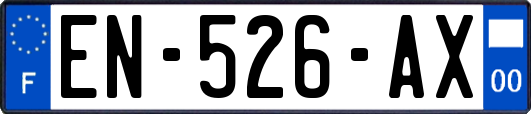 F
EN-526-AX
00